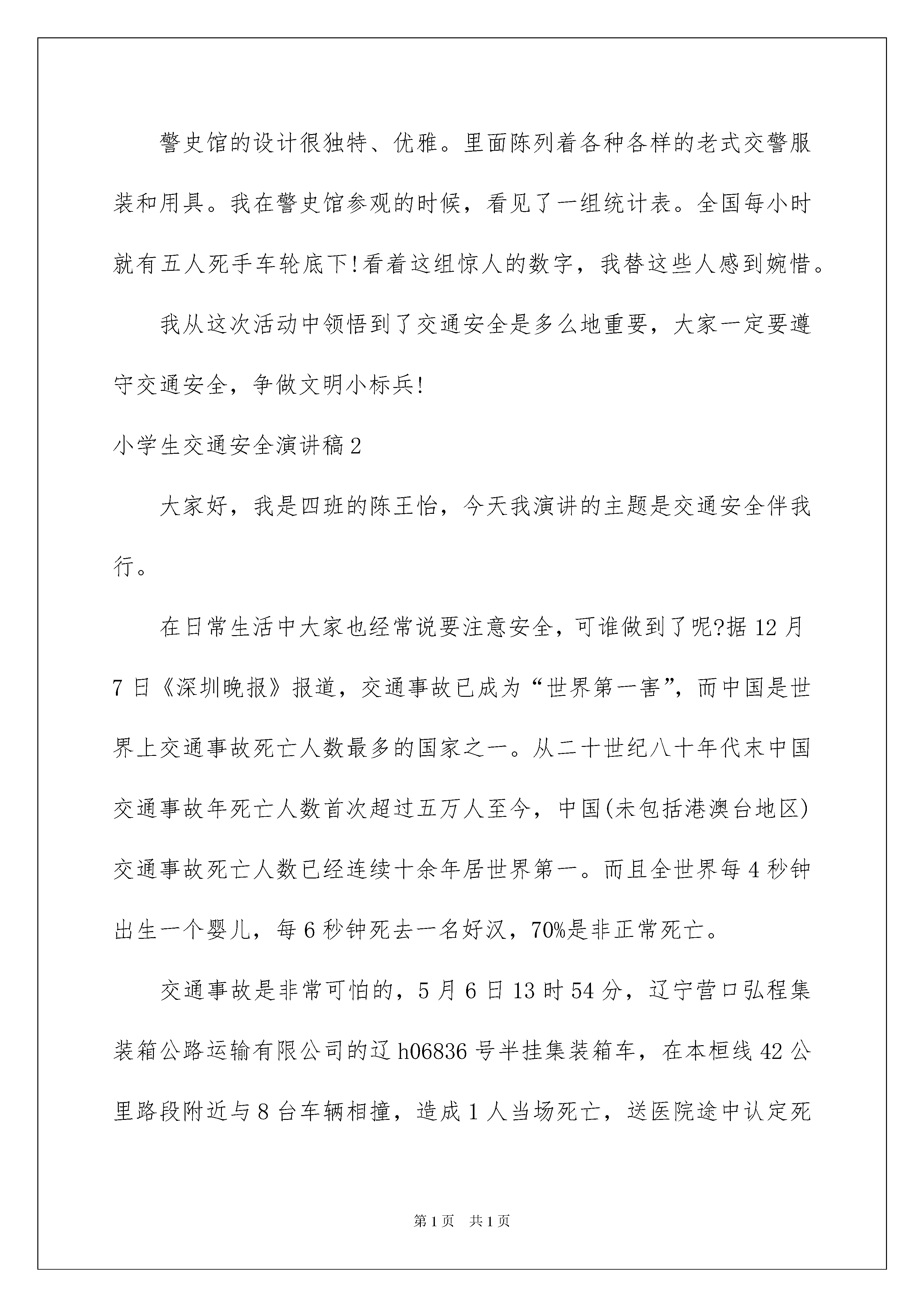 警史馆的设计很独特、优雅。里面陈列着各种各样的老式交警服装和用具。我在警史馆参观的时候，看见了一组统计表。全国每小时就有五人死手车轮底下!看着这组惊人的数字，我替这些人感到婉惜。

我从这次活动中领悟到了交通安全是多么地重要，大家一定要遵守交通安全，争做文明小标兵!

小学生交通安全演讲稿2

大家好，我是四班的陈王怡，今天我演讲的主题是交通安全伴我行。

在日常生活中大家也经常说要注意安全，可谁做到了呢?据12月7日《深圳晚报》报道，交通事故已成为“世界第一害”，而中国是世界上交通事故死亡人数最多的国家之一。从二十世纪八十年代末中国交通事故年死亡人数首次超过五万人至今，中国(未包括港澳台地区)交通事故死亡人数已经连续十余年居世界第一。而且全世界每4秒钟出生一个婴儿，每6秒钟死去一名好汉，70%是非正常死亡。

交通事故是非常可怕的，5月6日13时54分，辽宁营口弘程集装箱公路运输有限公司的辽h06836号半挂集装箱车，在本桓线42公里路段附近与8台车辆相撞，造成1人当场死亡，送医院途中认定死

第1页 共1页